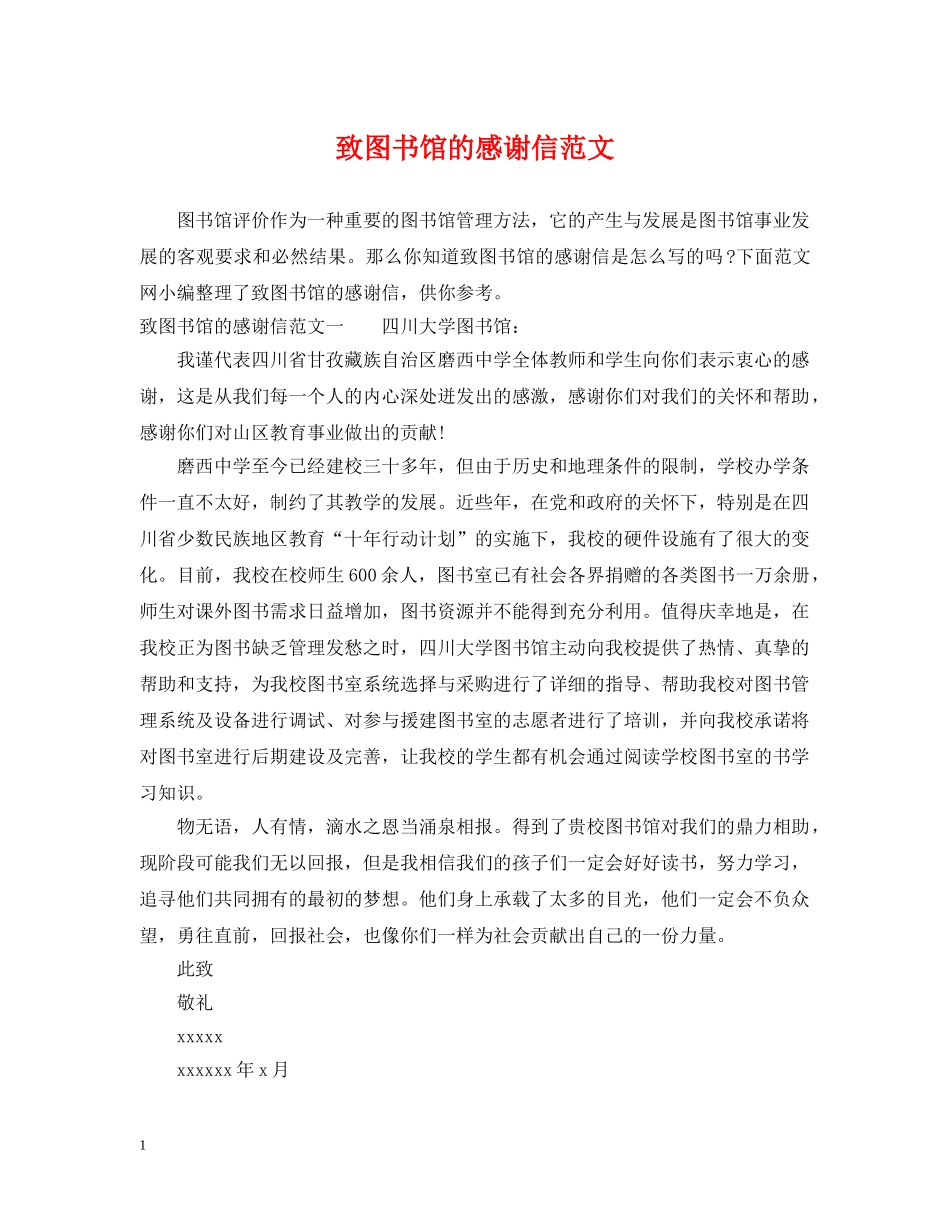 致图书馆的感谢信范文

图书馆评价作为一种重要的图书馆管理方法，它的产生与发展是图书馆事业发展的客观要求和必然结果。那么你知道致图书馆的感谢信是怎么写的吗?下面范文网小编整理了致图书馆的感谢信，供你参考。

致图书馆的感谢信范文一　　四川大学图书馆：

我谨代表四川省甘孜藏族自治区磨西中学全体教师和学生向你们表示衷心的感谢，这是从我们每一个人的内心深处迸发出的感激，感谢你们对我们的关怀和帮助，感谢你们对山区教育事业做出的贡献!

磨西中学至今已经建校三十多年，但由于历史和地理条件的限制，学校办学条件一直不太好，制约了其教学的发展。近些年，在党和政府的关怀下，特别是在四川省少数民族地区教育“十年行动计划”的实施下，我校的硬件设施有了很大的变化。目前，我校在校师生600余人，图书室已有社会各界捐赠的各类图书一万余册，师生对课外图书需求日益增加，图书资源并不能得到充分利用。值得庆幸地是，在我校正为图书缺乏管理发愁之时，四川大学图书馆主动向我校提供了热情、真挚的帮助和支持，为我校图书室系统选择与采购进行了详细的指导、帮助我校对图书管理系统及设备进行调试、对参与援建图书室的志愿者进行了培训，并向我校承诺将对图书室进行后期建设及完善，让我校的学生都有机会通过阅读学校图书室的书学习知识。

物无语，人有情，滴水之恩当涌泉相报。得到了贵校图书馆对我们的鼎力相助，现阶段可能我们无以回报，但是我相信我们的孩子们一定会好好读书，努力学习，追寻他们共同拥有的最初的梦想。他们身上承载了太多的目光，他们一定会不负众望，勇往直前，回报社会，也像你们一样为社会贡献出自己的一份力量。

此致

敬礼

xxxxx

xxxxxx年x月

1